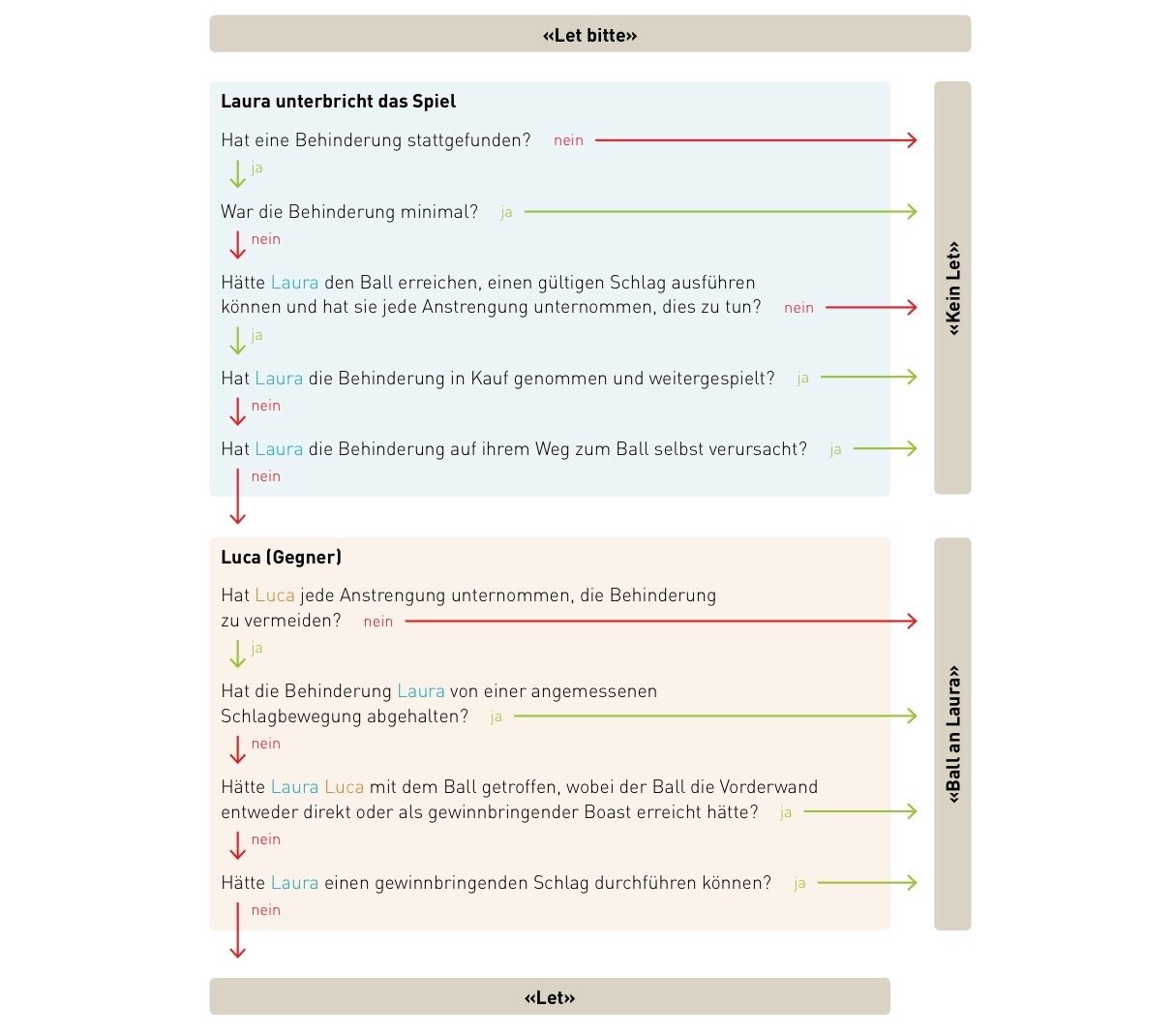 «Let bitte»

Laura unterbricht das Spiel

Hat eine Behinderung stattgefunden? nein

ja

War die Behinderung minimal? ja

nein

Hätte Laura den Ball erreichen, einen gültigen Schlag ausführen können und hat sie jede Anstrengung unternommen, dies zu tun? nein

ja

Hat Laura die Behinderung in Kauf genommen und weitergespielt? ja

nein

Hat Laura die Behinderung auf ihrem Weg zum Ball selbst verursacht? ja

nein

«Kein Let»

Luca (Gegner)

Hat Luca jede Anstrengung unternommen, die Behinderung zu vermeiden? nein

ja

Hat die Behinderung Laura von einer angemessenen Schlagbewegung abgehalten? ja

nein

Hätte Laura Luca mit dem Ball getroffen, wobei der Ball die Vorderwand entweder direkt oder als gewinnbringender Boast erreicht hätte? ja

nein

Hätte Laura einen gewinnbringenden Schlag durchführen können? ja

nein

«Ball an Laura»

«Let»